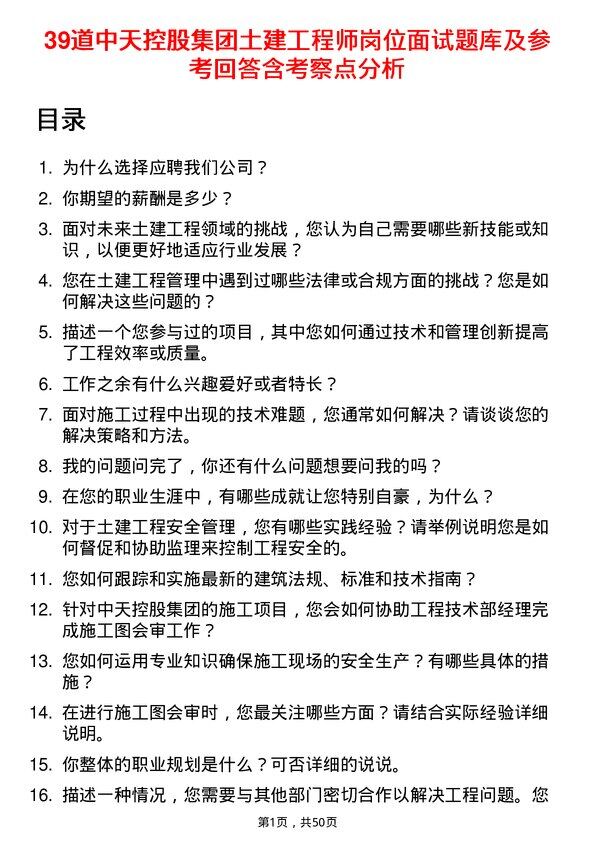 39道中天控股集团土建工程师岗位面试题库及参考回答含考察点分析

目录

1. 为什么选择应聘我们公司？

2. 你期望的薪酬是多少？

3. 面对未来土建工程领域的挑战，您认为自己需要哪些新技能或知识，以便更好地适应行业发展？

4. 您在土建工程管理中遇到过哪些法律或合规方面的挑战？您是如何解决这些问题的？

5. 描述一个您参与过的项目，其中您如何通过技术和管理创新提高了工程效率或质量。

6. 工作之余有什么兴趣爱好或者特长？

7. 面对施工过程中出现的技术难题，您通常如何解决？请谈谈您的解决策略和方法。

8. 我的问题问完了，你还有什么问题想要问我的吗？

9. 在您的职业生涯中，有哪些成就让您特别自豪，为什么？

10. 对于土建工程安全管理，您有哪些实践经验？请举例说明您是如何督促和协助监理来控制工程安全的。

11. 您如何跟踪和实施最新的建筑法规、标准和技术指南？

12. 针对中天控股集团的施工项目，您会如何协助工程技术部经理完成施工图会审工作？

13. 您如何运用专业知识确保施工现场的安全生产？有哪些具体的措施？

14. 在进行施工图会审时，您最关注哪些方面？请结合实际经验详细说明。

15. 你整体的职业规划是什么？可否详细的说说。

16. 描述一种情况，您需要与其他部门密切合作以解决工程问题。您

第1页，共50页